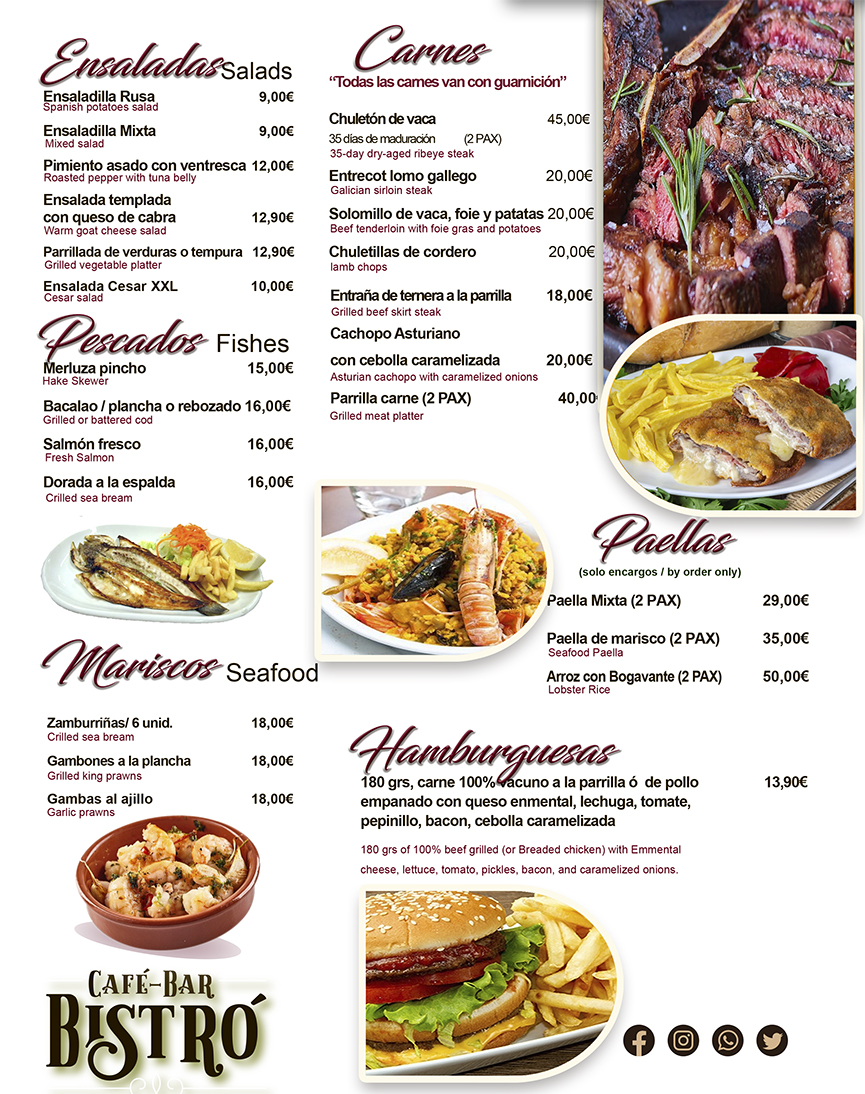 Ensaladas Salads

Ensaladilla Rusa 9,00€
Spanish potatoes salad

Ensaladilla Mixta 9,00€
Mixed salad

Pimiento asado con ventresca 12,00€
Roasted pepper with tuna belly

Ensalada templada con queso de cabra 12,90€
Warm goat cheese salad

Parrillada de verduras o tempura 12,90€
Grilled vegetable platter

Ensalada Cesar XXL 10,00€
Cesar salad

Pescados Fishes

Merluza pincho 15,00€
Hake Skewer

Bacalao / plancha o rebozado 16,00€
Grilled or battered cod

Salmón fresco 16,00€
Fresh Salmon

Dorada a la espalda 16,00€
Crilled sea bream

Mariscos Seafood

Zamburriñas/ 6 unid. 18,00€
Crilled sea bream

Gambones a la plancha 18,00€
Grilled king prawns

Gambas al ajillo 18,00€
Garlic prawns

CAFÉ-BAR
BISTRÓ

Carnes
"Todas las carnes van con guarnición"

Chuletón de vaca 45,00€
35 días de maduración (2 PAX)
35-day dry-aged ribeye steak

Entrecot lomo gallego 20,00€
Galician sirloin steak

Solomillo de vaca, foie y patatas 20,00€
Beef tenderloin with foie gras and potatoes

Chuletillas de cordero 20,00€
lamb chops

Entraña de ternera a la parrilla 18,00€
Grilled beef skirt steak

Cachopo Asturiano con cebolla caramelizada 20,00€
Asturian cachopo with caramelized onions

Parrilla carne (2 PAX) 40,00
Grilled meat platter

Paellas
(solo encargos / by order only)

Paella Mixta (2 PAX) 29,00€

Paella de marisco (2 PAX) 35,00€
Seafood Paella

Arroz con Bogavante (2 PAX) 50,00€
Lobster Rice

Hamburguesas

180 grs, carne 100% vacuno a la parrilla ó de pollo empanado con queso enmental, lechuga, tomate, pepinillo, bacon, cebolla caramelizada 13,90€

180 grs of 100% beef grilled (or Breaded chicken) with Emmental cheese, lettuce, tomato, pickles, bacon, and caramelized onions.